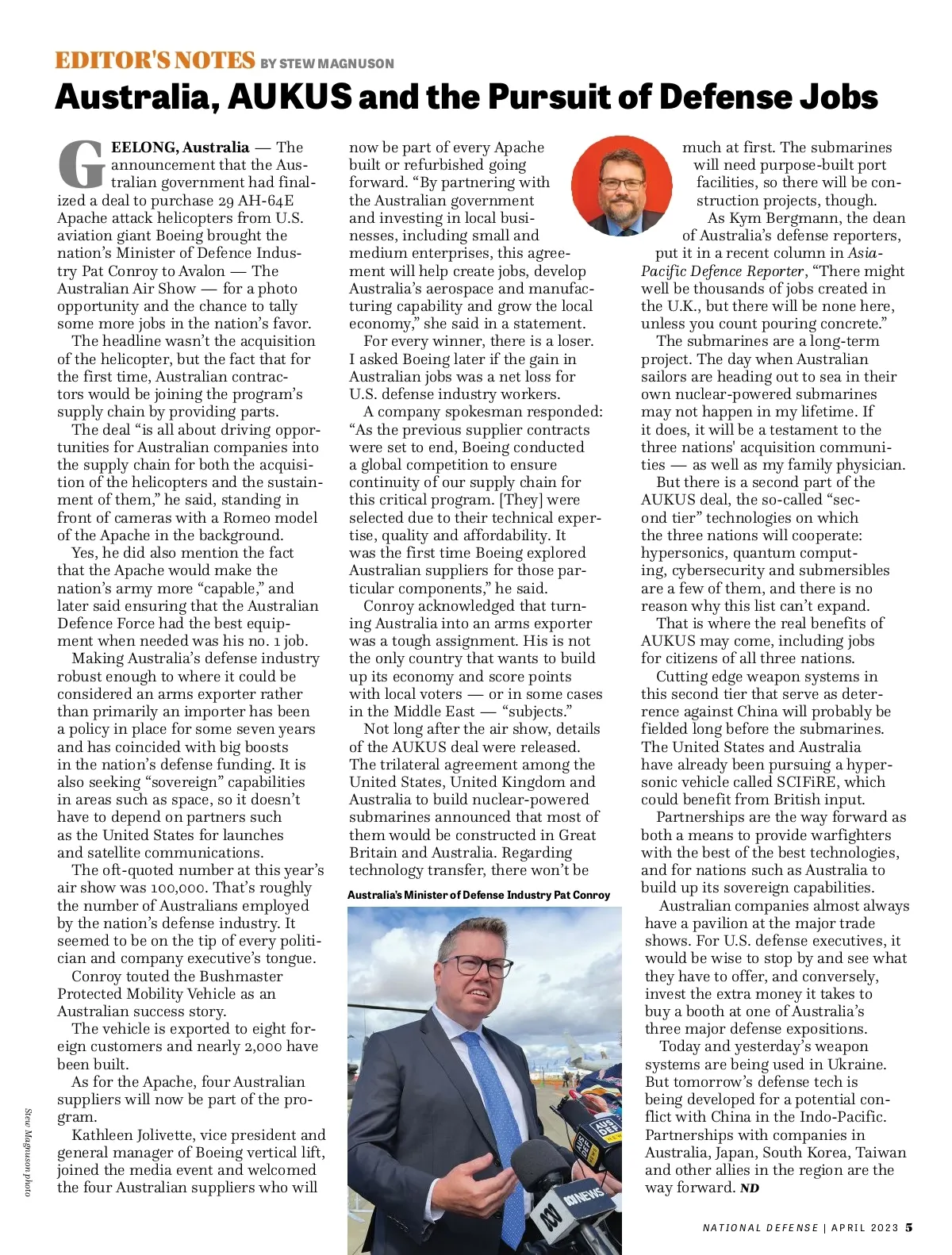 EDITOR'S NOTES BY STEW MAGNUSON

Australia, AUKUS and the Pursuit of Defense Jobs

GEELONG, Australia — The announcement that the Australian government had finalized a deal to purchase 29 AH-64E Apache attack helicopters from U.S. aviation giant Boeing brought the nation's Minister of Defence Industry Pat Conroy to Avalon — The Australian Air Show — for a photo opportunity and the chance to tally some more jobs in the nation's favor.

The headline wasn't the acquisition of the helicopter, but the fact that for the first time, Australian contractors would be joining the program's supply chain by providing parts.

The deal "is all about driving opportunities for Australian companies into the supply chain for both the acquisition of the helicopters and the sustainment of them," he said, standing in front of cameras with a Romeo model of the Apache in the background.

Yes, he did also mention the fact that the Apache would make the nation's army more "capable," and later said ensuring that the Australian Defence Force had the best equipment when needed was his no. 1 job.

Making Australia's defense industry robust enough to where it could be considered an arms exporter rather than primarily an importer has been a policy in place for some seven years and has coincided with big boosts in the nation's defense funding. It is also seeking "sovereign" capabilities in areas such as space, so it doesn't have to depend on partners such as the United States for launches and satellite communications.

The oft-quoted number at this year's air show was 100,000. That's roughly the number of Australians employed by the nation's defense industry. It seemed to be on the tip of every politician and company executive's tongue.

Conroy touted the Bushmaster Protected Mobility Vehicle as an Australian success story.

The vehicle is exported to eight foreign customers and nearly 2,000 have been built.

As for the Apache, four Australian suppliers will now be part of the program.

Kathleen Jolivette, vice president and general manager of Boeing vertical lift, joined the media event and welcomed the four Australian suppliers who will now be part of every Apache built or refurbished going forward. "By partnering with the Australian government and investing in local businesses, including small and medium enterprises, this agreement will help create jobs, develop Australia's aerospace and manufacturing capability and grow the local economy," she said in a statement.

For every winner, there is a loser. I asked Boeing later if the gain in Australian jobs was a net loss for U.S. defense industry workers.

A company spokesman responded: "As the previous supplier contracts were set to end, Boeing conducted a global competition to ensure continuity of our supply chain for this critical program. [They] were selected due to their technical expertise, quality and affordability. It was the first time Boeing explored Australian suppliers for those particular components," he said.

Conroy acknowledged that turning Australia into an arms exporter was a tough assignment. His is not the only country that wants to build up its economy and score points with local voters — or in some cases in the Middle East — "subjects."

Not long after the air show, details of the AUKUS deal were released. The trilateral agreement among the United States, United Kingdom and Australia to build nuclear-powered submarines announced that most of them would be constructed in Great Britain and Australia. Regarding technology transfer, there won't be much at first. The submarines will need purpose-built port facilities, so there will be construction projects, though.

As Kym Bergmann, the dean of Australia's defense reporters, put it in a recent column in Asia-Pacific Defence Reporter, "There might well be thousands of jobs created in the U.K., but there will be none here, unless you count pouring concrete."

The submarines are a long-term project. The day when Australian sailors are heading out to sea in their own nuclear-powered submarines may not happen in my lifetime. If it does, it will be a testament to the three nations' acquisition communities — as well as my family physician.

But there is a second part of the AUKUS deal, the so-called "second tier" technologies on which the three nations will cooperate: hypersonics, quantum computing, cybersecurity and submersibles are a few of them, and there is no reason why this list can't expand.

That is where the real benefits of AUKUS may come, including jobs for citizens of all three nations.

Cutting edge weapon systems in this second tier that serve as deterrence against China will probably be fielded long before the submarines. The United States and Australia have already been pursuing a hypersonic vehicle called SCIFiRE, which could benefit from British input.

Partnerships are the way forward as both a means to provide warfighters with the best of the best technologies, and for nations such as Australia to build up its sovereign capabilities.

Australian companies almost always have a pavilion at the major trade shows. For U.S. defense executives, it would be wise to stop by and see what they have to offer, and conversely, invest the extra money it takes to buy a booth at one of Australia's three major defense expositions.

Today and yesterday's weapon systems are being used in Ukraine. But tomorrow's defense tech is being developed for a potential conflict with China in the Indo-Pacific. Partnerships with companies in Australia, Japan, South Korea, Taiwan and other allies in the region are the way forward. ND

Australia's Minister of Defense Industry Pat Conroy

AUS DEF

ABC NEWS

Stew Magnuson photo

NATIONAL DEFENSE | APRIL 2023 5